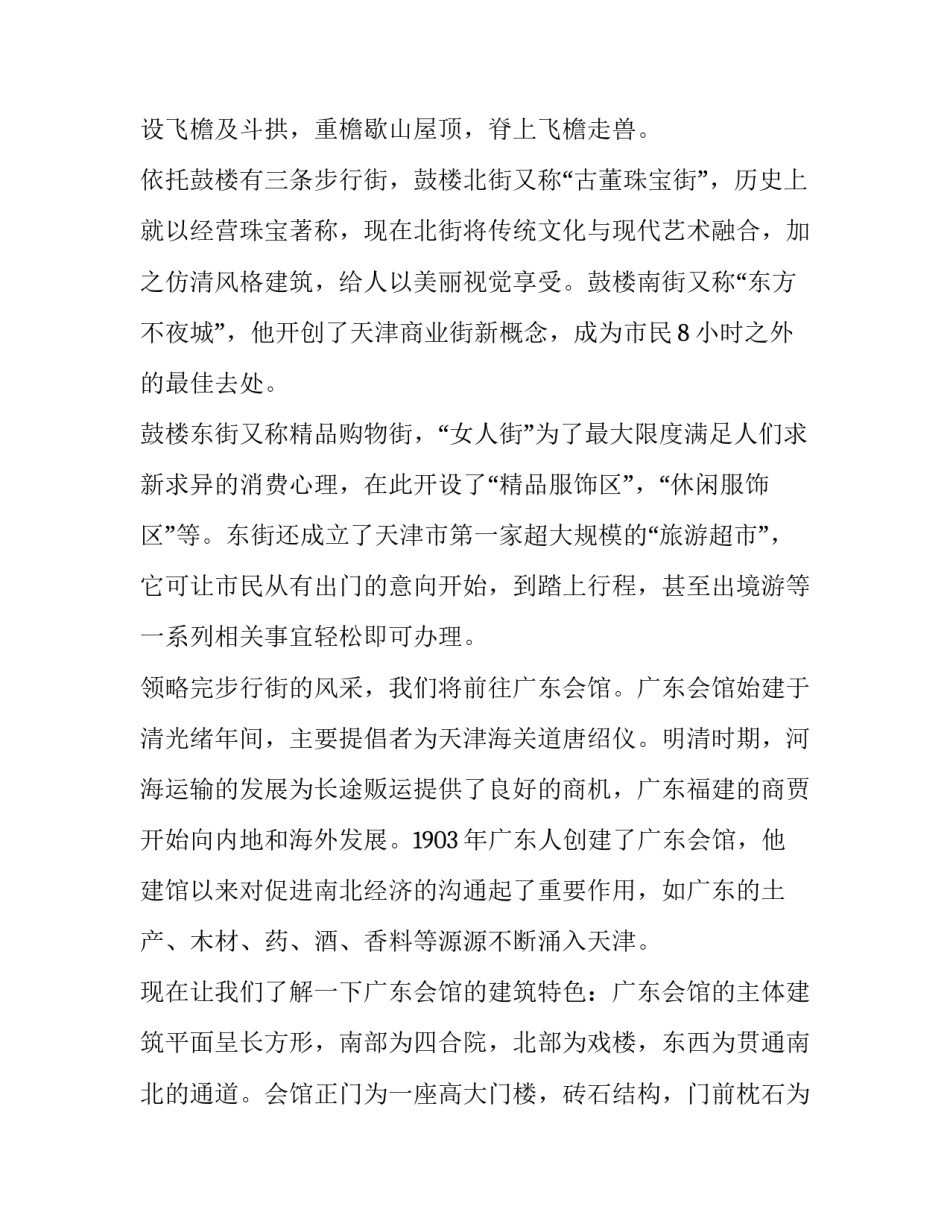 设飞檐及斗拱，重檐歇山屋顶，脊上飞檐走兽。

依托鼓楼有三条步行街，鼓楼北街又称“古董珠宝街”，历史上就以经营珠宝著称，现在北街将传统文化与现代艺术融合，加之仿清风格建筑，给人以美丽视觉享受。鼓楼南街又称“东方不夜城”，他开创了天津商业街新概念，成为市民 8 小时之外的最佳去处。

鼓楼东街又称精品购物街，“女人街”为了最大限度满足人们求新求异的消费心理，在此开设了“精品服饰区”，“休闲服饰区”等。东街还成立了天津市第一家超大规模的“旅游超市”，它可让市民从有出门的意向开始，到踏上行程，甚至出境游等一系列相关事宜轻松即可办理。

领略完步行街的风采，我们将前往广东会馆。广东会馆始建于清光绪年间，主要提倡者为天津海关道唐绍仪。明清时期，河海运输的发展为长途贩运提供了良好的商机，广东福建的商贾开始向内地和海外发展。1903 年广东人创建了广东会馆，他建馆以来对促进南北经济的沟通起了重要作用，如广东的土产、木材、药、酒、香料等源源不断涌入天津。

现在让我们了解一下广东会馆的建筑特色：广东会馆的主体建筑平面呈长方形，南部为四合院，北部为戏楼，东西为贯通南北的通道。会馆正门为一座高大门楼，砖石结构，门前枕石为